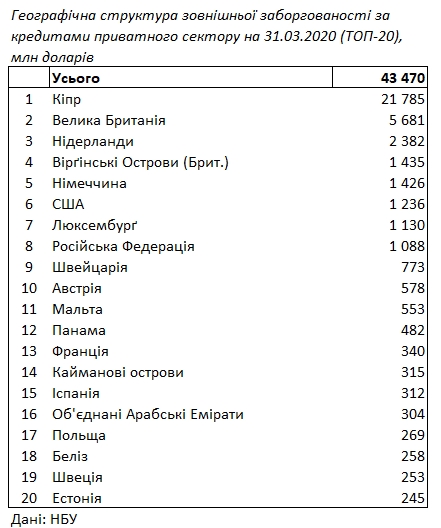 Географічна структура зовнішньої заборгованості за кредитами приватного сектору на 31.03.2020 (ТОП-20), млн доларів

| | Усього | 43 470 |
|---|---|---|
| 1 | Кіпр | 21 785 |
| 2 | Велика Британія | 5 681 |
| 3 | Нідерланди | 2 382 |
| 4 | Вірґінські Острови (Брит.) | 1 435 |
| 5 | Німеччина | 1 426 |
| 6 | США | 1 236 |
| 7 | Люксембурґ | 1 130 |
| 8 | Російська Федерація | 1 088 |
| 9 | Швейцарія | 773 |
| 10 | Австрія | 578 |
| 11 | Мальта | 553 |
| 12 | Панама | 482 |
| 13 | Франція | 340 |
| 14 | Кайманові острови | 315 |
| 15 | Іспанія | 312 |
| 16 | Об'єднані Арабські Емірати | 304 |
| 17 | Польща | 269 |
| 18 | Беліз | 258 |
| 19 | Швеція | 253 |
| 20 | Естонія | 245 |

Дані: НБУ